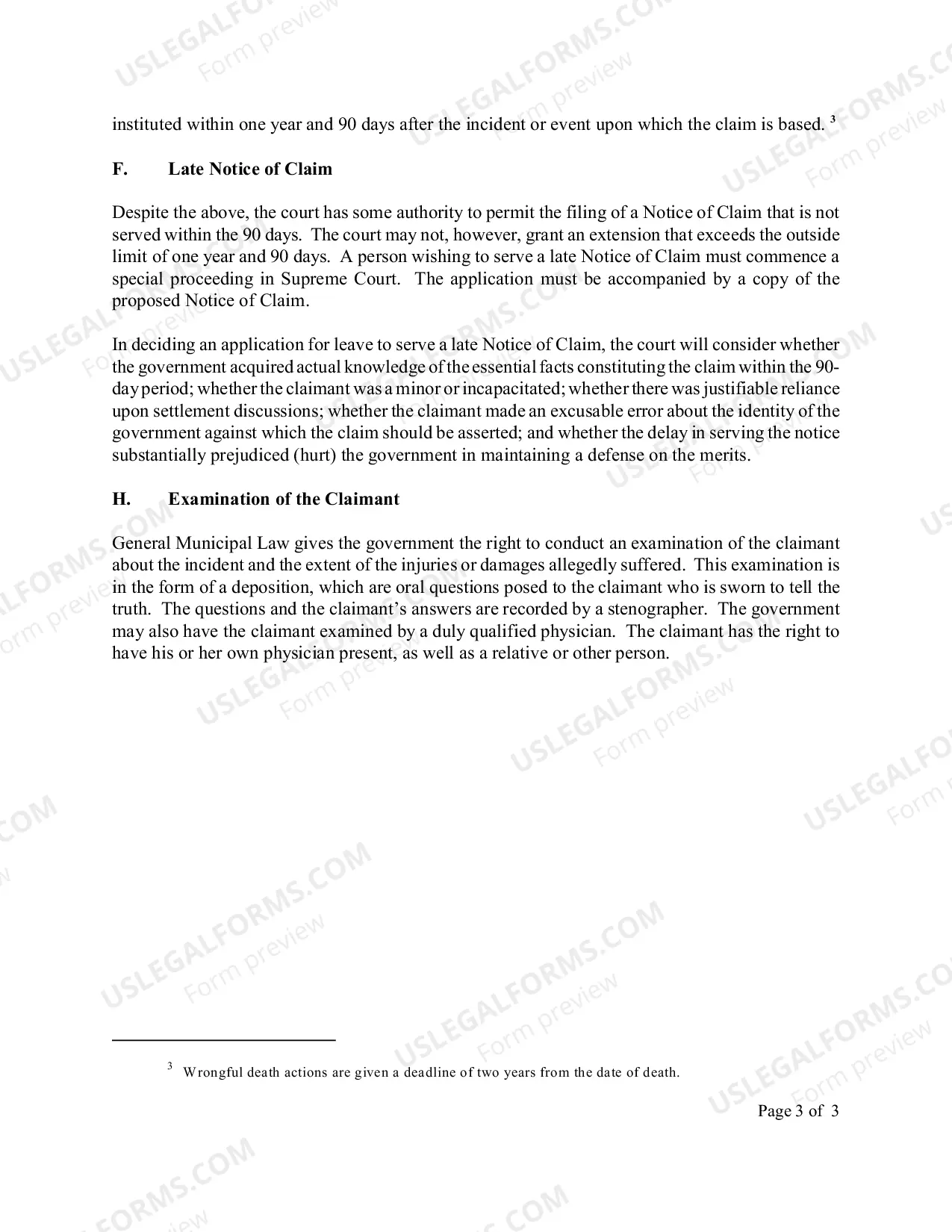 instituted within one year and 90 days after the incident or event upon which the claim is based. $^{3}$

F. Late Notice of Claim

Despite the above, the court has some authority to permit the filing of a Notice of Claim that is not served within the 90 days. The court may not, however, grant an extension that exceeds the outside limit of one year and 90 days. A person wishing to serve a late Notice of Claim must commence a special proceeding in Supreme Court. The application must be accompanied by a copy of the proposed Notice of Claim.

In deciding an application for leave to serve a late Notice of Claim, the court will consider whether the government acquired actual knowledge of the essential facts constituting the claim within the 90-day period; whether the claimant was a minor or incapacitated; whether there was justifiable reliance upon settlement discussions; whether the claimant made an excusable error about the identity of the government against which the claim should be asserted; and whether the delay in serving the notice substantially prejudiced (hurt) the government in maintaining a defense on the merits.

H. Examination of the Claimant

General Municipal Law gives the government the right to conduct an examination of the claimant about the incident and the extent of the injuries or damages allegedly suffered. This examination is in the form of a deposition, which are oral questions posed to the claimant who is sworn to tell the truth. The questions and the claimant's answers are recorded by a stenographer. The government may also have the claimant examined by a duly qualified physician. The claimant has the right to have his or her own physician present, as well as a relative or other person.

$^{3}$ Wrongful death actions are given a deadline of two years from the date of death.

Page 3 of 3

USLEGALFORMS.COM
Form preview